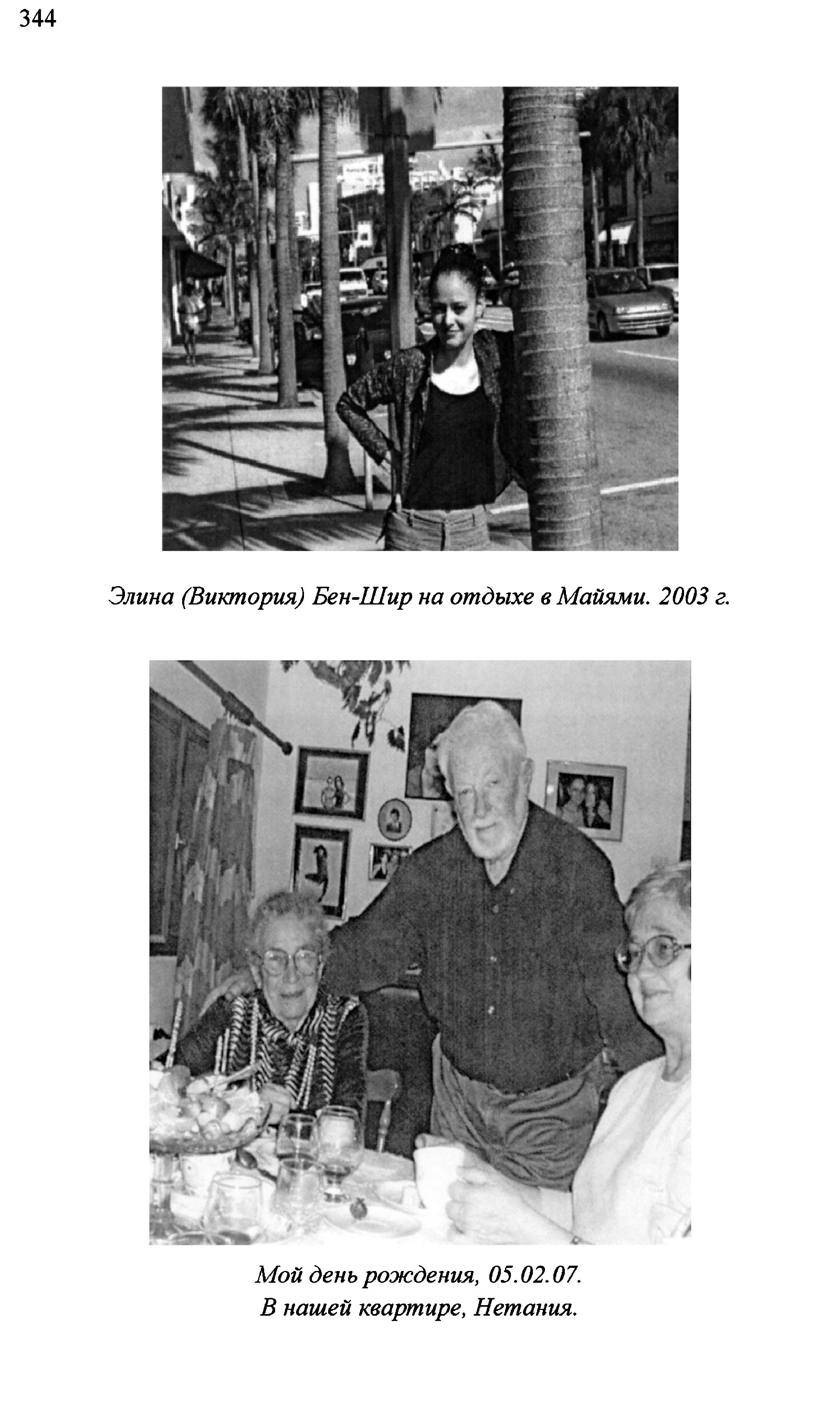 344

Элина (Виктория) Бен-Шир на отдыхе в Майями. 2003 г.

Мой день рождения, 05.02.07.
В нашей квартире, Нетания.